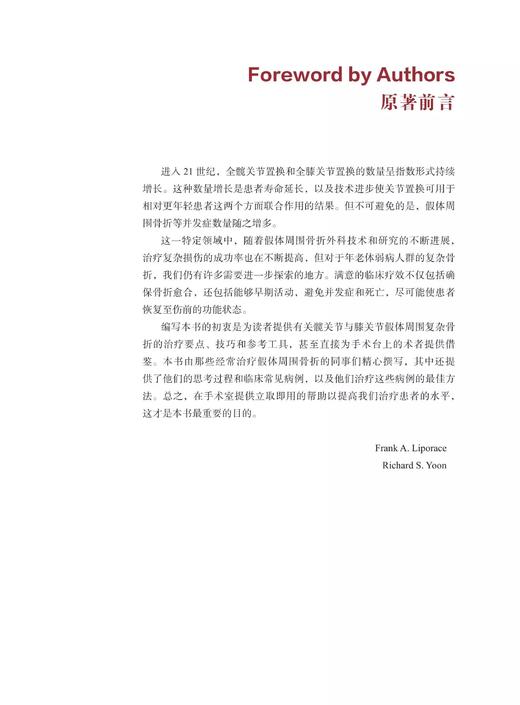 Foreword by Authors
原著前言

进入 21 世纪，全髋关节置换和全膝关节置换的数量呈指数形式持续增长。这种数量增长是患者寿命延长，以及技术进步使关节置换可用于相对更年轻患者这两个方面联合作用的结果。但不可避免的是，假体周围骨折等并发症数量随之增多。

这一特定领域中，随着假体周围骨折外科技术和研究的不断进展，治疗复杂损伤的成功率也在不断提高，但对于年老体弱病人群的复杂骨折，我们仍有许多需要进一步探索的地方。满意的临床疗效不仅包括确保骨折愈合，还包括能够早期活动、避免并发症和死亡，尽可能使患者恢复至伤前的功能状态。

编写本书的初衷是为读者提供有关髋关节与膝关节假体周围复杂骨折的治疗要点、技巧和参考工具，甚至直接为手术台上的术者提供借鉴。本书由那些经常治疗假体周围骨折的同事们精心撰写，其中还提供了他们的思考过程和临床常见病例，以及他们治疗这些病例的最佳方法。总之，在手术室提供立取即用的帮助以提高我们治疗患者的水平，这才是本书最重要的目的。

Frank A. Liporace
Richard S. Yoon